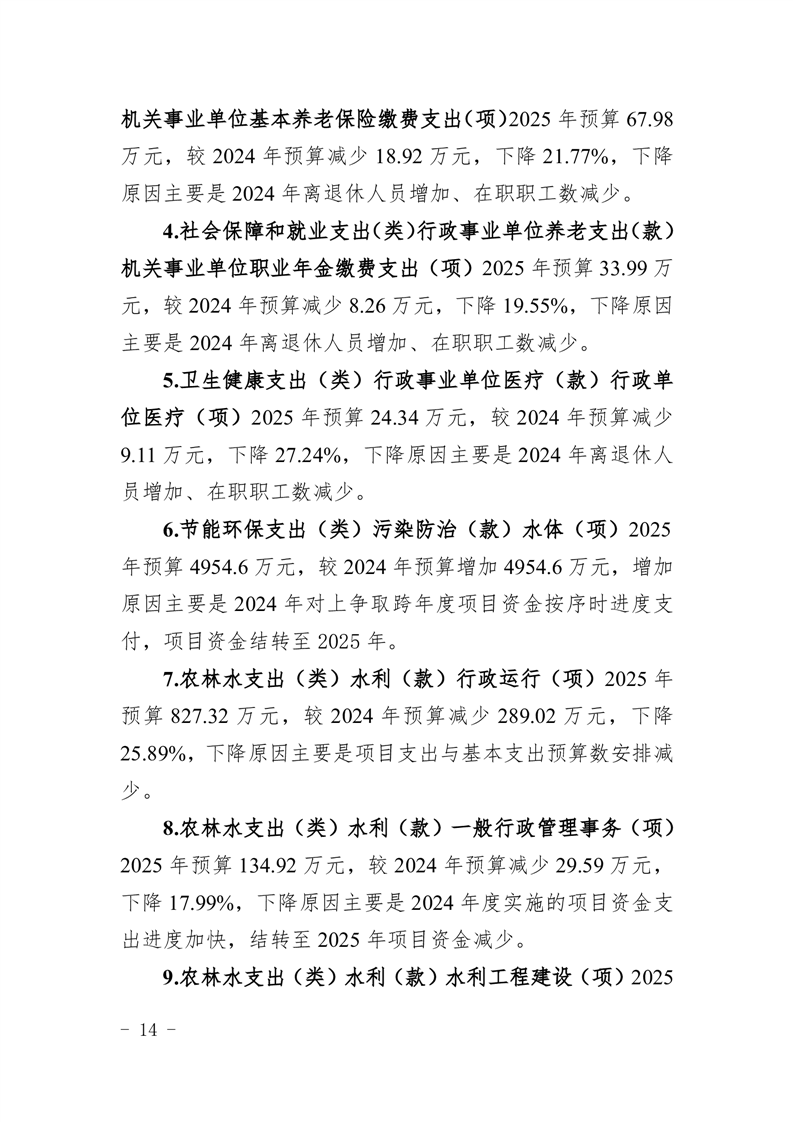 机关事业单位基本养老保险缴费支出（项）2025 年预算 67.98 万元，较 2024 年预算减少 18.92 万元，下降 21.77%，下降原因主要是 2024 年离退休人员增加、在职职工数减少。

4.社会保障和就业支出（类）行政事业单位养老支出（款）机关事业单位职业年金缴费支出（项）2025 年预算 33.99 万元，较 2024 年预算减少 8.26 万元，下降 19.55%，下降原因主要是 2024 年离退休人员增加、在职职工数减少。

5.卫生健康支出（类）行政事业单位医疗（款）行政单位医疗（项）2025 年预算 24.34 万元，较 2024 年预算减少 9.11 万元，下降 27.24%，下降原因主要是 2024 年离退休人员增加、在职职工数减少。

6.节能环保支出（类）污染防治（款）水体（项）2025 年预算 4954.6 万元，较 2024 年预算增加 4954.6 万元，增加原因主要是 2024 年对上争取跨年度项目资金按序时进度支付，项目资金结转至 2025 年。

7.农林水支出（类）水利（款）行政运行（项）2025 年预算 827.32 万元，较 2024 年预算减少 289.02 万元，下降 25.89%，下降原因主要是项目支出与基本支出预算数安排减少。

8.农林水支出（类）水利（款）一般行政管理事务（项）2025 年预算 134.92 万元，较 2024 年预算减少 29.59 万元，下降 17.99%，下降原因主要是 2024 年度实施的项目资金支出进度加快，结转至 2025 年项目资金减少。

9.农林水支出（类）水利（款）水利工程建设（项）2025

－ 14 －